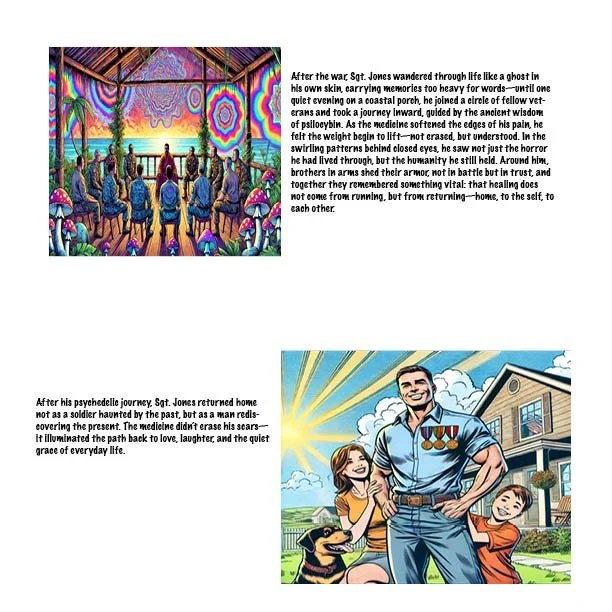 After the war, Sgt. Jones wandered through life like a ghost in his own skin, carrying memories too heavy for words—until one quiet evening on a coastal porch, he joined a circle of fellow veterans and took a journey inward, guided by the ancient wisdom of psilocybin. As the medicine softened the edges of his pain, he felt the weight begin to lift—not erased, but understood. In the swirling patterns behind closed eyes, he saw not just the horror he had lived through, but the humanity he still held. Around him, brothers in arms shed their armor, not in battle but in trust, and together they remembered something vital: that healing does not come from running, but from returning—home, to the self, to each other.

After his psychedelic journey, Sgt. Jones returned home not as a soldier haunted by the past, but as a man rediscovering the present. The medicine didn't erase his scars—it illuminated the path back to love, laughter, and the quiet grace of everyday life.